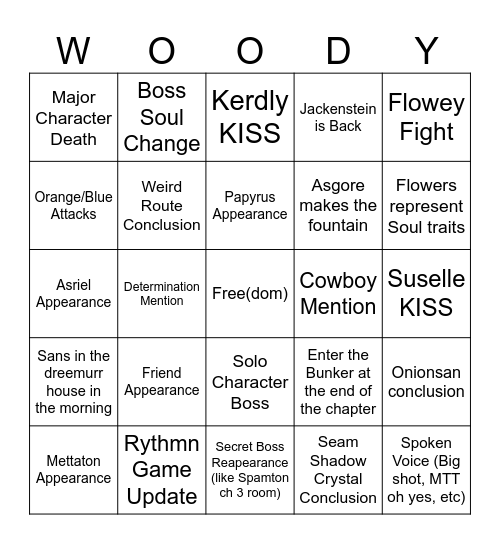 | W | O | O | D | Y |
|---|---|---|---|---|
| Major Character Death | Boss Soul Change | Kerdly KISS | Jackenstein is Back | Flowey Fight |
| Orange/Blue Attacks | Weird Route Conclusion | Papyrus Appearance | Asgore makes the fountain | Flowers represent Soul traits |
| Asriel Appearance | Determination Mention | Free(dom) | Cowboy Mention | Suselle KISS |
| Sans in the dreemurr house in the morning | Friend Appearance | Solo Character Boss | Enter the Bunker at the end of the chapter | Onionsan conclusion |
| Mettaton Appearance | Rythmn Game Update | Secret Boss Reapearance (like Spamton ch 3 room) | Seam Shadow Crystal Conclusion | Spoken Voice (Big shot, MTT oh yes, etc) |